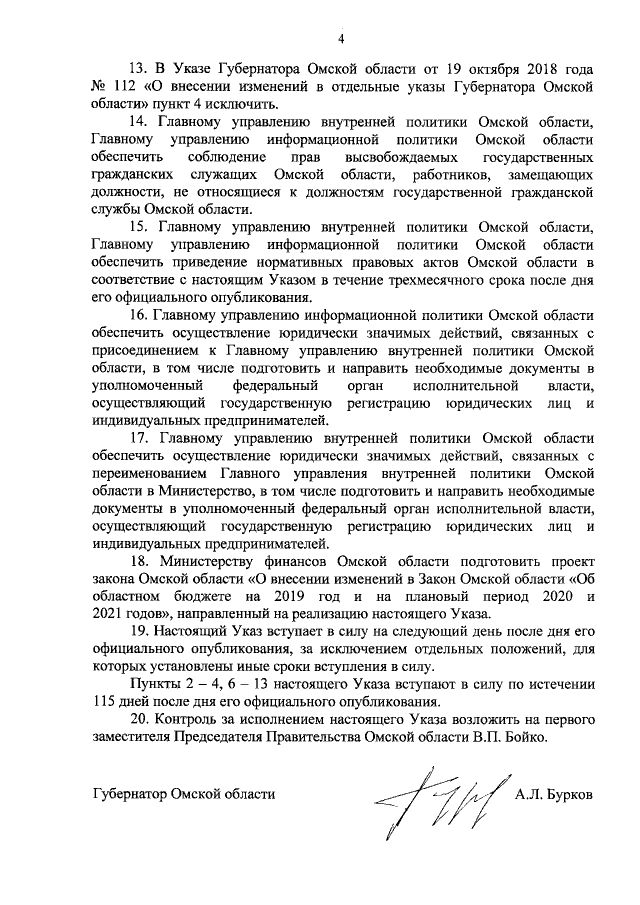 4

13. В Указе Губернатора Омской области от 19 октября 2018 года № 112 «О внесении изменений в отдельные указы Губернатора Омской области» пункт 4 исключить.

14. Главному управлению внутренней политики Омской области, Главному управлению информационной политики Омской области обеспечить соблюдение прав высвобождаемых государственных гражданских служащих Омской области, работников, замещающих должности, не относящиеся к должностям государственной гражданской службы Омской области.

15. Главному управлению внутренней политики Омской области, Главному управлению информационной политики Омской области обеспечить приведение нормативных правовых актов Омской области в соответствие с настоящим Указом в течение трехмесячного срока после дня его официального опубликования.

16. Главному управлению информационной политики Омской области обеспечить осуществление юридически значимых действий, связанных с присоединением к Главному управлению внутренней политики Омской области, в том числе подготовить и направить необходимые документы в уполномоченный федеральный орган исполнительной власти, осуществляющий государственную регистрацию юридических лиц и индивидуальных предпринимателей.

17. Главному управлению внутренней политики Омской области обеспечить осуществление юридически значимых действий, связанных с переименованием Главного управления внутренней политики Омской области в Министерство, в том числе подготовить и направить необходимые документы в уполномоченный федеральный орган исполнительной власти, осуществляющий государственную регистрацию юридических лиц и индивидуальных предпринимателей.

18. Министерству финансов Омской области подготовить проект закона Омской области «О внесении изменений в Закон Омской области «Об областном бюджете на 2019 год и на плановый период 2020 и 2021 годов», направленный на реализацию настоящего Указа.

19. Настоящий Указ вступает в силу на следующий день после дня его официального опубликования, за исключением отдельных положений, для которых установлены иные сроки вступления в силу.

Пункты 2 – 4, 6 – 13 настоящего Указа вступают в силу по истечении 115 дней после дня его официального опубликования.

20. Контроль за исполнением настоящего Указа возложить на первого заместителя Председателя Правительства Омской области В.П. Бойко.

Губернатор Омской области А.Л. Бурков